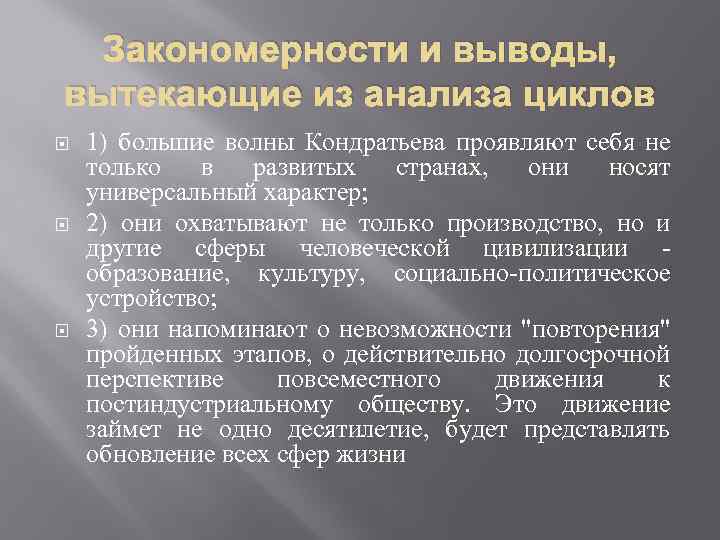 Закономерности и выводы, вытекающие из анализа циклов

1) большие волны Кондратьева проявляют себя не только в развитых странах, они носят универсальный характер;

2) они охватывают не только производство, но и другие сферы человеческой цивилизации - образование, культуру, социально-политическое устройство;

3) они напоминают о невозможности "повторения" пройденных этапов, о действительно долгосрочной перспективе повсеместного движения к постиндустриальному обществу. Это движение займет не одно десятилетие, будет представлять обновление всех сфер жизни